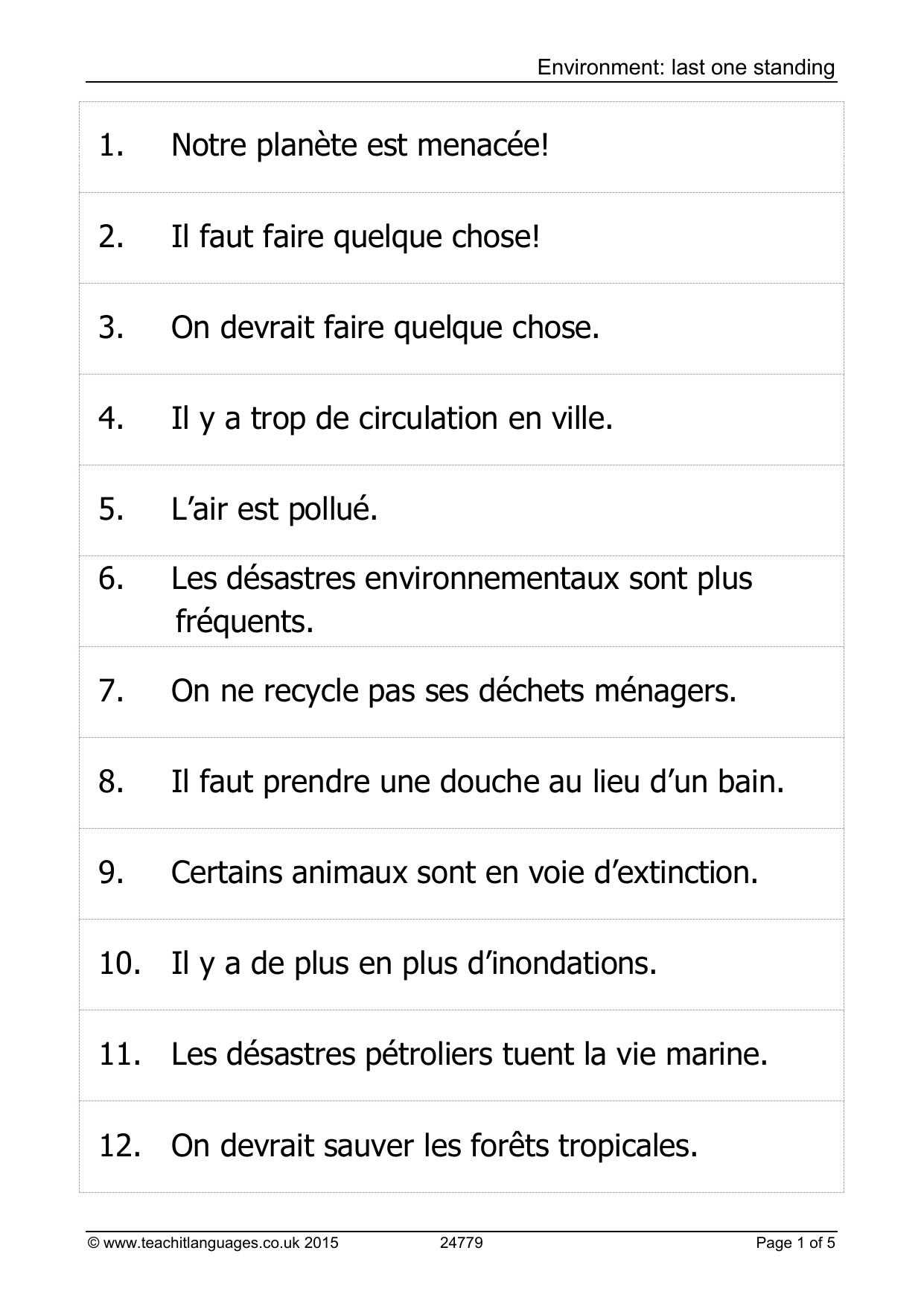 Environment: last one standing

1. Notre planète est menacée!

2. Il faut faire quelque chose!

3. On devrait faire quelque chose.

4. Il y a trop de circulation en ville.

5. L'air est pollué.

6. Les désastres environnementaux sont plus fréquents.

7. On ne recycle pas ses déchets ménagers.

8. Il faut prendre une douche au lieu d'un bain.

9. Certains animaux sont en voie d'extinction.

10. Il y a de plus en plus d'inondations.

11. Les désastres pétroliers tuent la vie marine.

12. On devrait sauver les forêts tropicales.

© www.teachitlanguages.co.uk 2015 24779 Page 1 of 5